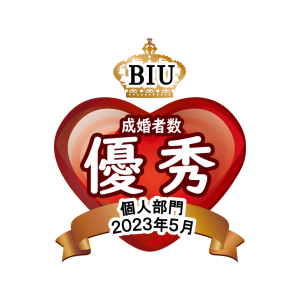 BIU

成婚者数
優秀
個人部門
2023年5月